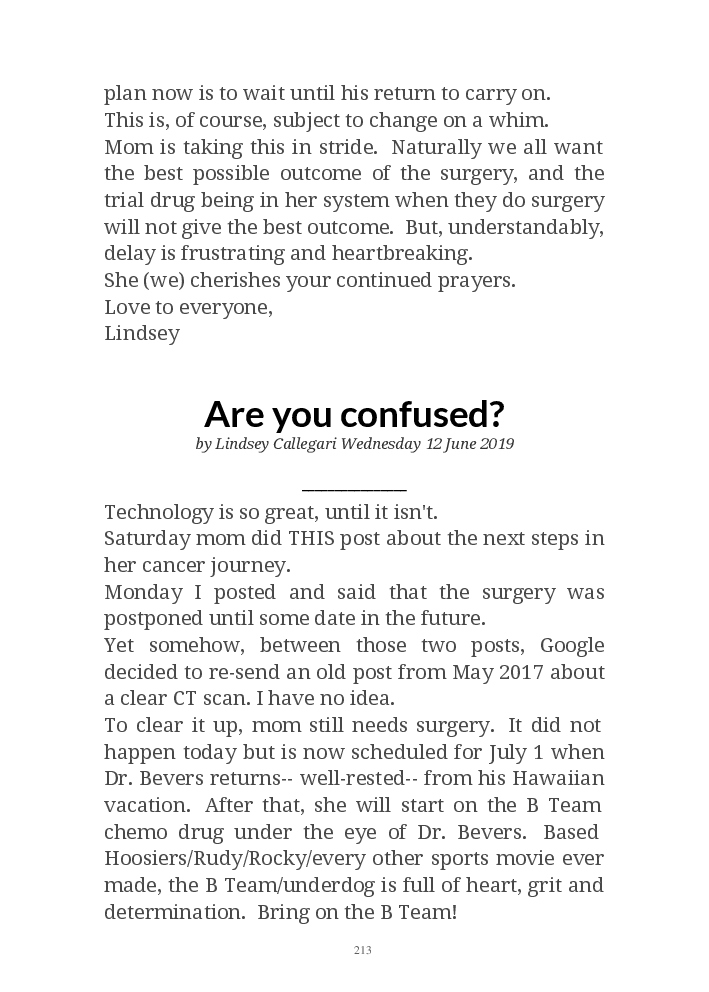 plan now is to wait until his return to carry on.
This is, of course, subject to change on a whim.
Mom is taking this in stride. Naturally we all want the best possible outcome of the surgery, and the trial drug being in her system when they do surgery will not give the best outcome. But, understandably, delay is frustrating and heartbreaking.
She (we) cherishes your continued prayers.
Love to everyone,
Lindsey

Are you confused?

by Lindsey Callegari Wednesday 12 June 2019

Technology is so great, until it isn't.
Saturday mom did THIS post about the next steps in her cancer journey.
Monday I posted and said that the surgery was postponed until some date in the future.
Yet somehow, between those two posts, Google decided to re-send an old post from May 2017 about a clear CT scan. I have no idea.
To clear it up, mom still needs surgery. It did not happen today but is now scheduled for July 1 when Dr. Bevers returns-- well-rested-- from his Hawaiian vacation. After that, she will start on the B Team chemo drug under the eye of Dr. Bevers. Based Hoosiers/Rudy/Rocky/every other sports movie ever made, the B Team/underdog is full of heart, grit and determination. Bring on the B Team!

213